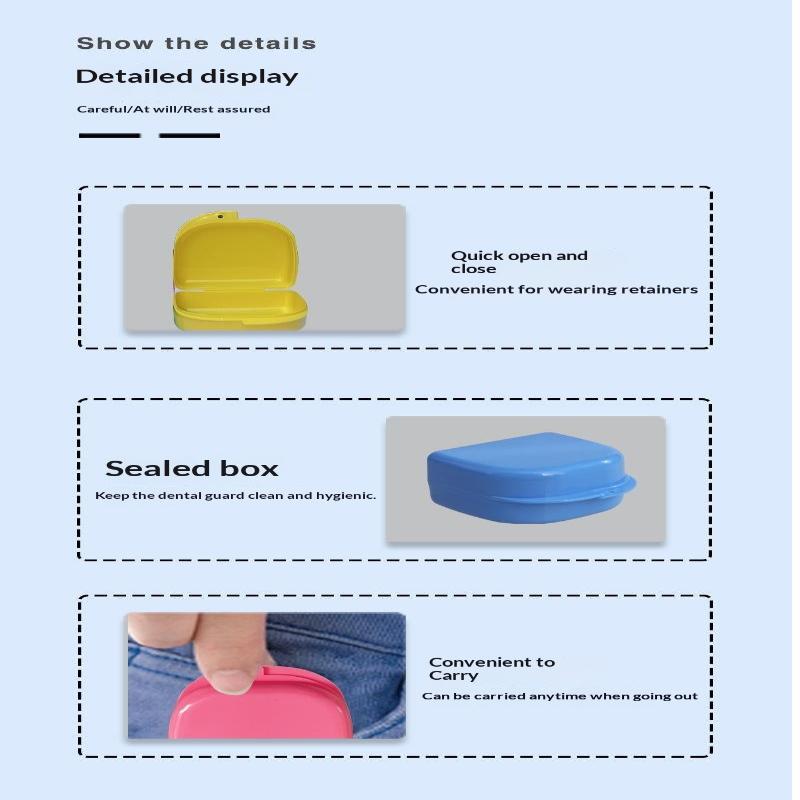 Show the details

Detailed display

Careful/At will/Rest assured

Quick open and close

Convenient for wearing retainers

Sealed box

Keep the dental guard clean and hygienic.

Convenient to Carry

Can be carried anytime when going out